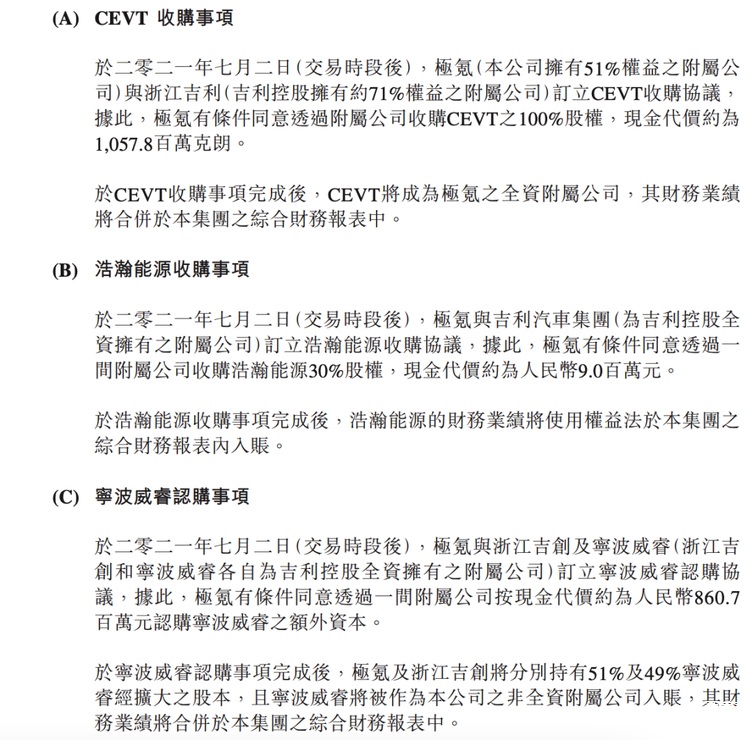 (A) CEVT 收購事項

於二零二一年七月二日(交易時段後),極氪(本公司擁有51%權益之附屬公司)與浙江吉利(吉利控股擁有約71%權益之附屬公司)訂立CEVT收購協議,據此,極氪有條件同意透過附屬公司收購CEVT之100%股權,現金代價約為1,057.8百萬克朗。

於CEVT收購事項完成後,CEVT將成為極氪之全資附屬公司,其財務業績將合併於本集團之綜合財務報表中。

(B) 浩瀚能源收購事項

於二零二一年七月二日(交易時段後),極氪與吉利汽車集團(為吉利控股全資擁有之附屬公司)訂立浩瀚能源收購協議,據此,極氪有條件同意透過一間附屬公司收購浩瀚能源30%股權,現金代價約為人民幣9.0百萬元。

於浩瀚能源收購事項完成後,浩瀚能源的財務業績將使用權益法於本集團之綜合財務報表內入賬。

(C) 寧波威睿認購事項

於二零二一年七月二日(交易時段後),極氪與浙江吉創及寧波威睿(浙江吉創和寧波威睿各自為吉利控股全資擁有之附屬公司)訂立寧波威睿認購協議,據此,極氪有條件同意透過一間附屬公司按現金代價約為人民幣860.7百萬元認購寧波威睿之額外資本。

於寧波威睿認購事項完成後,極氪及浙江吉創將分別持有51%及49%寧波威睿經擴大之股本,且寧波威睿將被作為本公司之非全資附屬公司入賬,其財務業績將合併於本集團之綜合財務報表中。